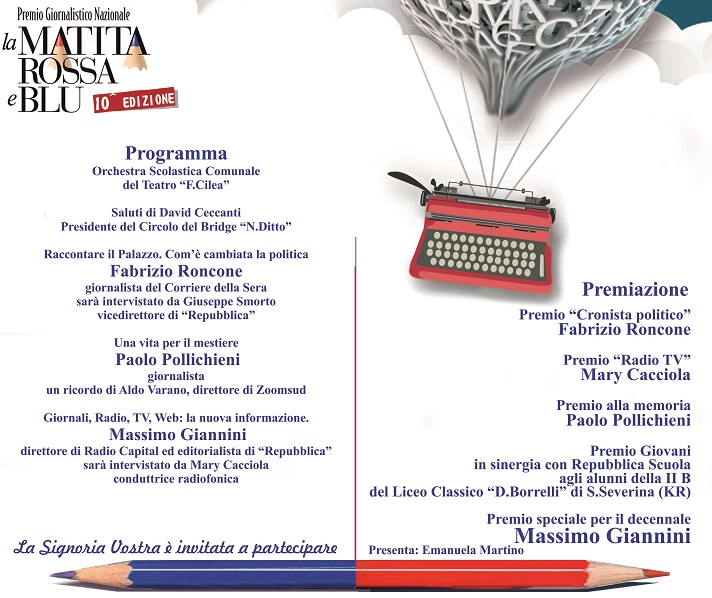 Premio Giornalistico Nazionale
la MATITA ROSSA e BLU
10^ EDIZIONE

Programma
Orchestra Scolastica Comunale del Teatro "F.Cilea"

Saluti di David Ceccanti
Presidente del Circolo del Bridge "N.Ditto"

Raccontare il Palazzo. Com'è cambiata la politica
Fabrizio Roncone
giornalista del Corriere della Sera
sarà intervistato da Giuseppe Smorto
vicedirettore di "Repubblica"

Una vita per il mestiere
Paolo Pollichieni
giornalista
un ricordo di Aldo Varano, direttore di Zoomsud

Giornali, Radio, TV, Web: la nuova informazione.
Massimo Giannini
direttore di Radio Capital ed editorialista di "Repubblica"
sarà intervistato da Mary Cacciola
conduttrice radiofonica

La Signoria Vostra è invitata a partecipare

Premiazione
Premio "Cronista politico"
Fabrizio Roncone

Premio "Radio TV"
Mary Cacciola

Premio alla memoria
Paolo Pollichieni

Premio Giovani
in sinergia con Repubblica Scuola
agli alunni della II B
del Liceo Classico "D.Borrelli" di S.Severina (KR)

Premio speciale per il decennale
Massimo Giannini

Presenta: Emanuela Martino